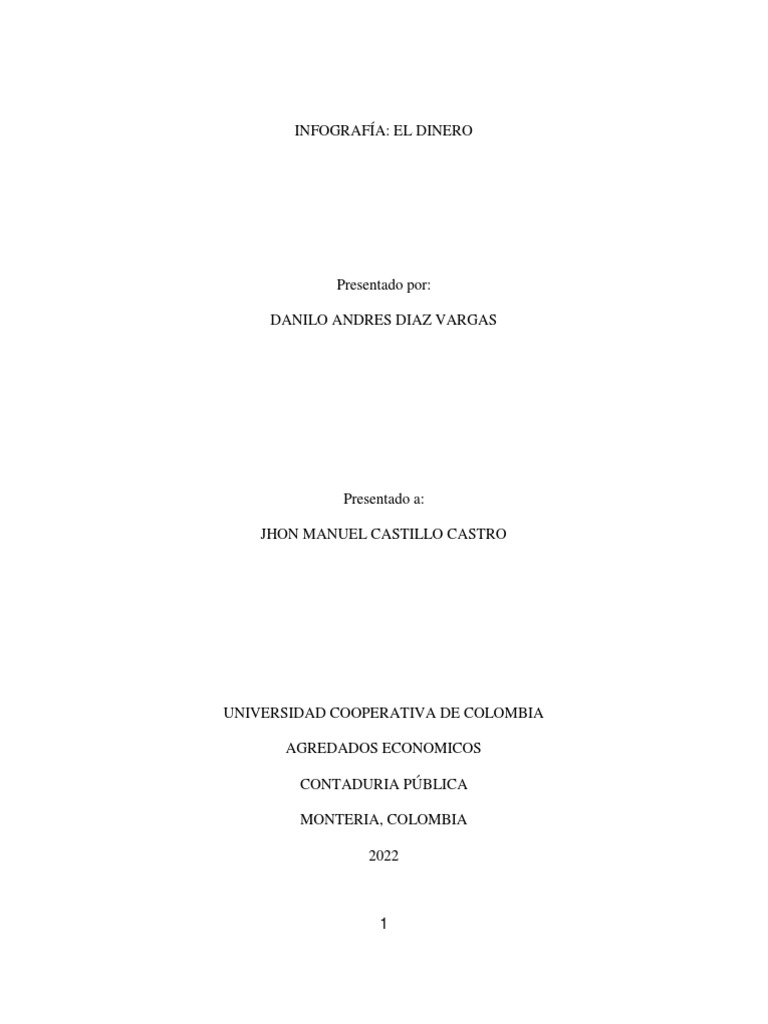 INFOGRAFÍA: EL DINERO

Presentado por:

DANILO ANDRES DIAZ VARGAS

Presentado a:

JHON MANUEL CASTILLO CASTRO

UNIVERSIDAD COOPERATIVA DE COLOMBIA

AGREDADOS ECONOMICOS

CONTADURIA PÚBLICA

MONTERIA, COLOMBIA

2022

1